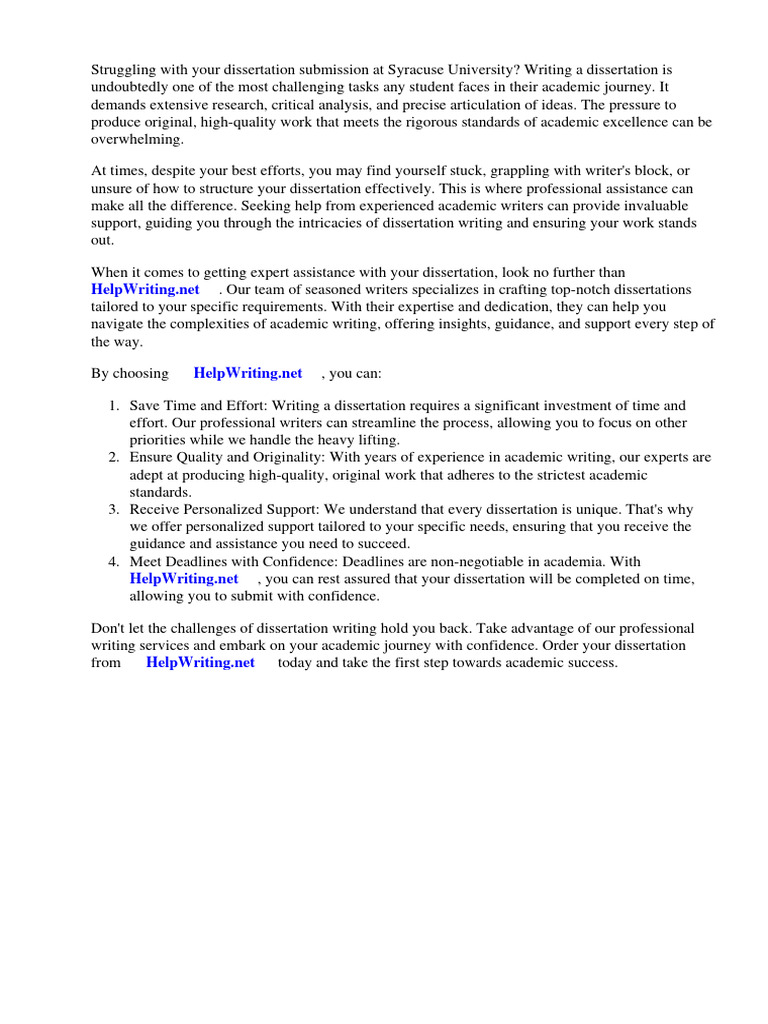 Struggling with your dissertation submission at Syracuse University? Writing a dissertation is undoubtedly one of the most challenging tasks any student faces in their academic journey. It demands extensive research, critical analysis, and precise articulation of ideas. The pressure to produce original, high-quality work that meets the rigorous standards of academic excellence can be overwhelming.

At times, despite your best efforts, you may find yourself stuck, grappling with writer's block, or unsure of how to structure your dissertation effectively. This is where professional assistance can make all the difference. Seeking help from experienced academic writers can provide invaluable support, guiding you through the intricacies of dissertation writing and ensuring your work stands out.

When it comes to getting expert assistance with your dissertation, look no further than HelpWriting.net . Our team of seasoned writers specializes in crafting top-notch dissertations tailored to your specific requirements. With their expertise and dedication, they can help you navigate the complexities of academic writing, offering insights, guidance, and support every step of the way.

By choosing HelpWriting.net , you can:

1. Save Time and Effort: Writing a dissertation requires a significant investment of time and effort. Our professional writers can streamline the process, allowing you to focus on other priorities while we handle the heavy lifting.
2. Ensure Quality and Originality: With years of experience in academic writing, our experts are adept at producing high-quality, original work that adheres to the strictest academic standards.
3. Receive Personalized Support: We understand that every dissertation is unique. That's why we offer personalized support tailored to your specific needs, ensuring that you receive the guidance and assistance you need to succeed.
4. Meet Deadlines with Confidence: Deadlines are non-negotiable in academia. With HelpWriting.net , you can rest assured that your dissertation will be completed on time, allowing you to submit with confidence.

Don't let the challenges of dissertation writing hold you back. Take advantage of our professional writing services and embark on your academic journey with confidence. Order your dissertation from HelpWriting.net today and take the first step towards academic success.